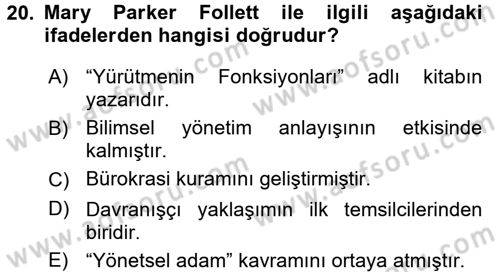 20. Mary Parker Follett ile ilgili aşağıdaki ifadelerden hangisi doğrudur?

A) “Yürütmenin Fonksiyonları” adlı kitabın yazarıdır.

B) Bilimsel yönetim anlayışının etkisinde kalmıştır.

C) Bürokrasi kuramını geliştirmiştir.

D) Davranışçı yaklaşımın ilk temsilcilerinden biridir.

E) “Yönetsel adam” kavramını ortaya atmıştır.

www.aofsoru.com